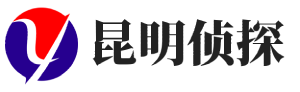 昆明侦探